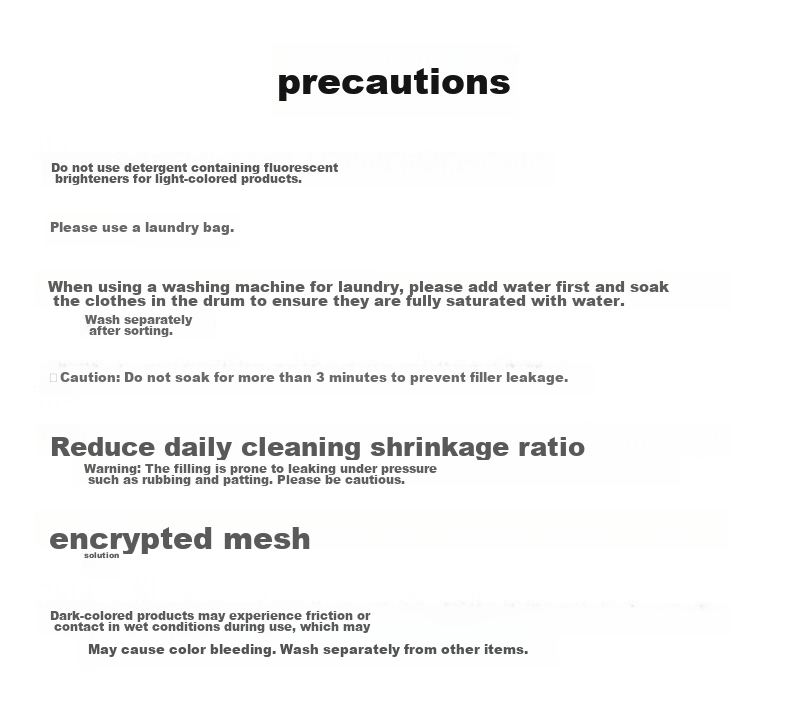 precautions

Do not use detergent containing fluorescent brighteners for light-colored products.

Please use a laundry bag.

When using a washing machine for laundry, please add water first and soak the clothes in the drum to ensure they are fully saturated with water.

Wash separately after sorting.

Caution: Do not soak for more than 3 minutes to prevent filler leakage.

Reduce daily cleaning shrinkage ratio

Warning: The filling is prone to leaking under pressure such as rubbing and patting. Please be cautious.

encrypted mesh

solution

Dark-colored products may experience friction or contact in wet conditions during use, which may

May cause color bleeding. Wash separately from other items.